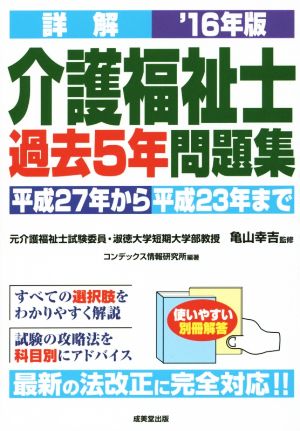 詳　解
'16年版

介護福祉士
過去5年問題集

平成27年から平成23年まで

元介護福祉士試験委員・淑徳大学短期大学部教授　亀山幸吉 監修
コンデックス情報研究所 編著

すべての選択肢をわかりやすく解説

試験の攻略法を科目別にアドバイス

使いやすい別冊解答

最新の法改正に完全対応!!

成美堂出版